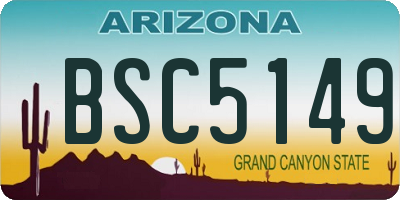 ARIZONA
BSC5149
GRAND CANYON STATE